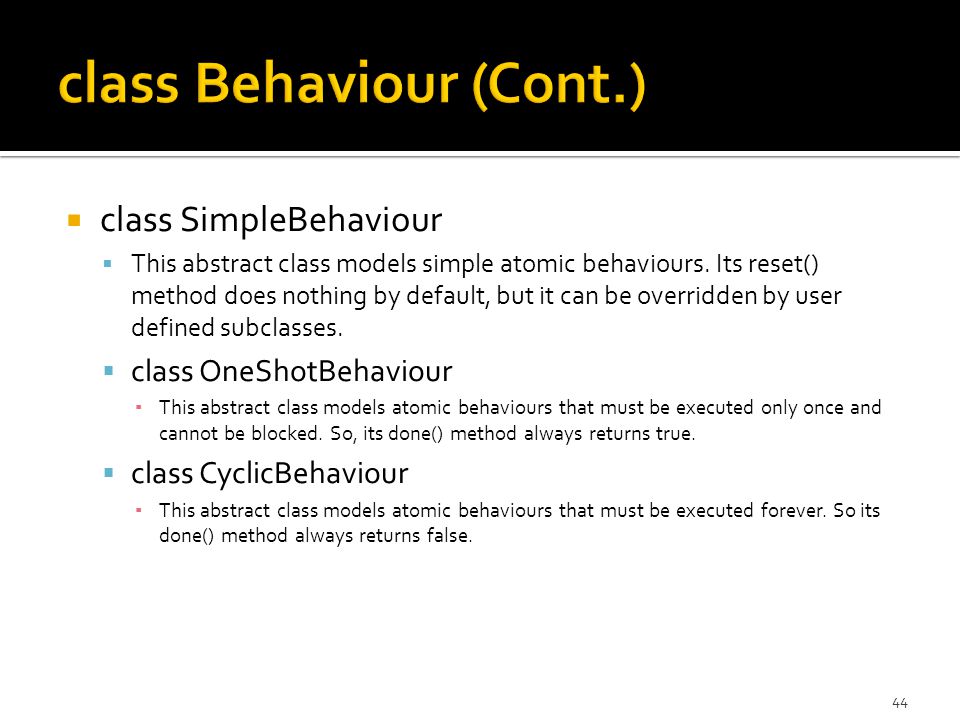 class Behaviour (Cont.)

class SimpleBehaviour

This abstract class models simple atomic behaviours. Its reset() method does nothing by default, but it can be overridden by user defined subclasses.

class OneShotBehaviour

This abstract class models atomic behaviours that must be executed only once and cannot be blocked. So, its done() method always returns true.

class CyclicBehaviour

This abstract class models atomic behaviours that must be executed forever. So its done() method always returns false.

44